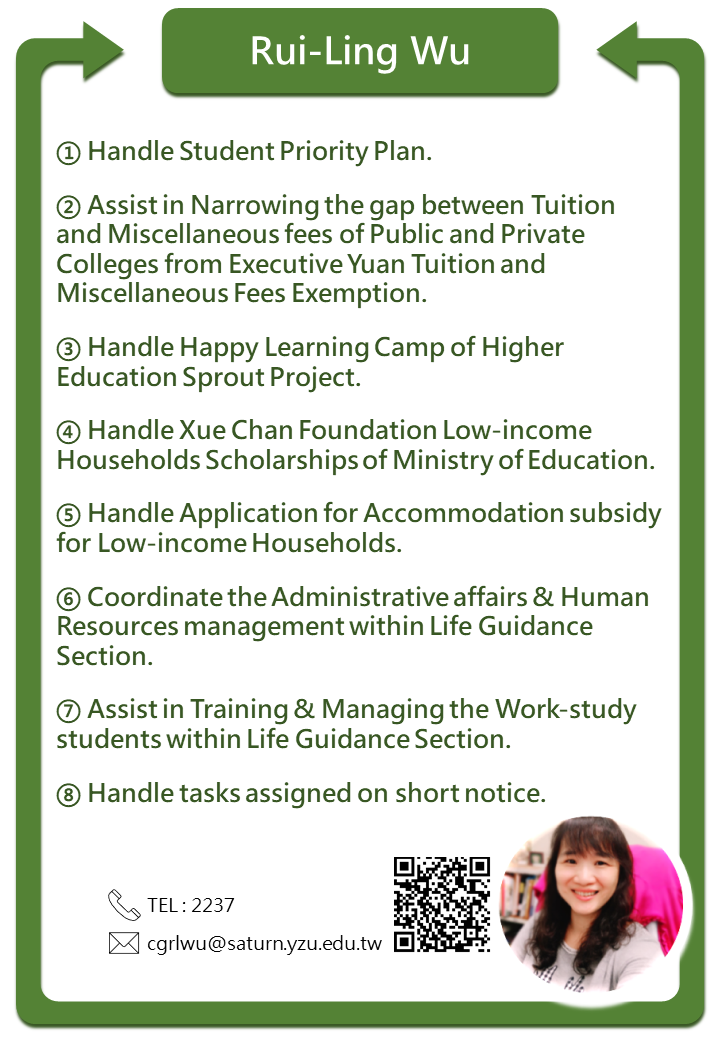 Rui-Ling Wu

① Handle Student Priority Plan.

② Assist in Narrowing the gap between Tuition and Miscellaneous fees of Public and Private Colleges from Executive Yuan Tuition and Miscellaneous Fees Exemption.

③ Handle Happy Learning Camp of Higher Education Sprout Project.

④ Handle Xue Chan Foundation Low-income Households Scholarships of Ministry of Education.

⑤ Handle Application for Accommodation subsidy for Low-income Households.

⑥ Coordinate the Administrative affairs & Human Resources management within Life Guidance Section.

⑦ Assist in Training & Managing the Work-study students within Life Guidance Section.

⑧ Handle tasks assigned on short notice.

TEL : 2237

cgrlwu@saturn.yzu.edu.tw